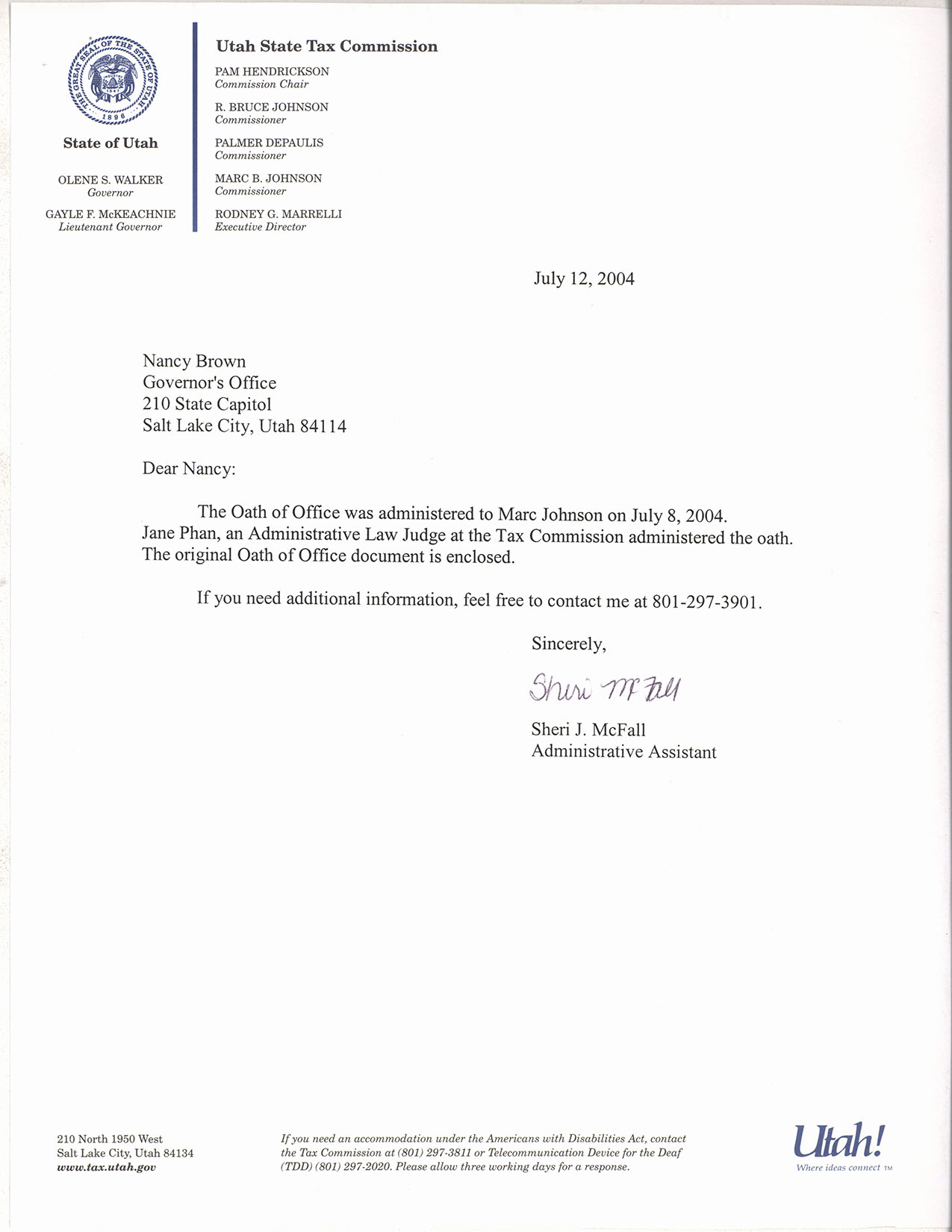 THE GREAT SEAL OF THE STATE OF UTAH
INDUSTRY
1847
1896

State of Utah

OLENE S. WALKER
Governor

GAYLE F. McKEACHNIE
Lieutenant Governor

Utah State Tax Commission

PAM HENDRICKSON
Commission Chair

R. BRUCE JOHNSON
Commissioner

PALMER DEPAULIS
Commissioner

MARC B. JOHNSON
Commissioner

RODNEY G. MARRELLI
Executive Director

July 12, 2004

Nancy Brown
Governor's Office
210 State Capitol
Salt Lake City, Utah 84114

Dear Nancy:

The Oath of Office was administered to Marc Johnson on July 8, 2004. Jane Phan, an Administrative Law Judge at the Tax Commission administered the oath. The original Oath of Office document is enclosed.

If you need additional information, feel free to contact me at 801-297-3901.

Sincerely,

Sheri McFall

Sheri J. McFall
Administrative Assistant

210 North 1950 West
Salt Lake City, Utah 84134
www.tax.utah.gov

If you need an accommodation under the Americans with Disabilities Act, contact the Tax Commission at (801) 297-3811 or Telecommunication Device for the Deaf (TDD) (801) 297-2020. Please allow three working days for a response.

Utah!
Where ideas connect TM